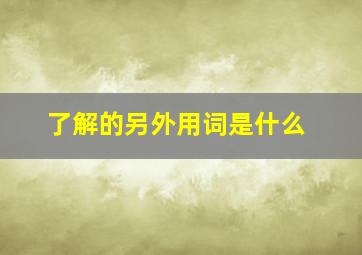 了解的另外用词是什么